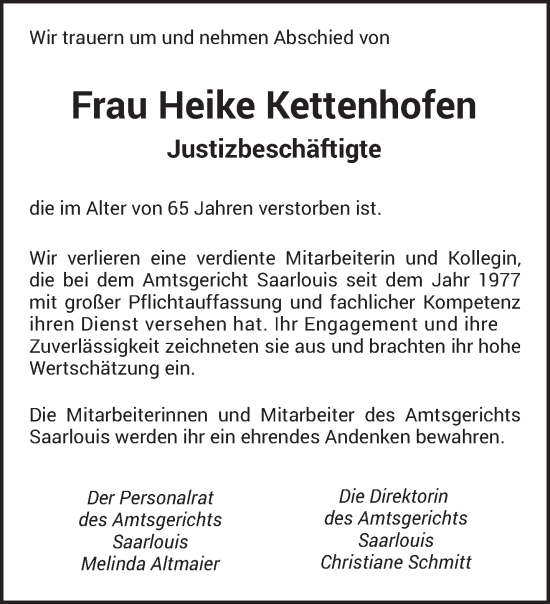 Wir trauern um und nehmen Abschied von

Frau Heike Kettenhofen
Justizbeschäftigte

die im Alter von 65 Jahren verstorben ist.

Wir verlieren eine verdiente Mitarbeiterin und Kollegin, die bei dem Amtsgericht Saarlouis seit dem Jahr 1977 mit großer Pflichtauffassung und fachlicher Kompetenz ihren Dienst versehen hat. Ihr Engagement und ihre Zuverlässigkeit zeichneten sie aus und brachten ihr hohe Wertschätzung ein.

Die Mitarbeiterinnen und Mitarbeiter des Amtsgerichts Saarlouis werden ihr ein ehrendes Andenken bewahren.

Der Personalrat
des Amtsgerichts
Saarlouis
Melinda Altmaier

Die Direktorin
des Amtsgerichts
Saarlouis
Christiane Schmitt